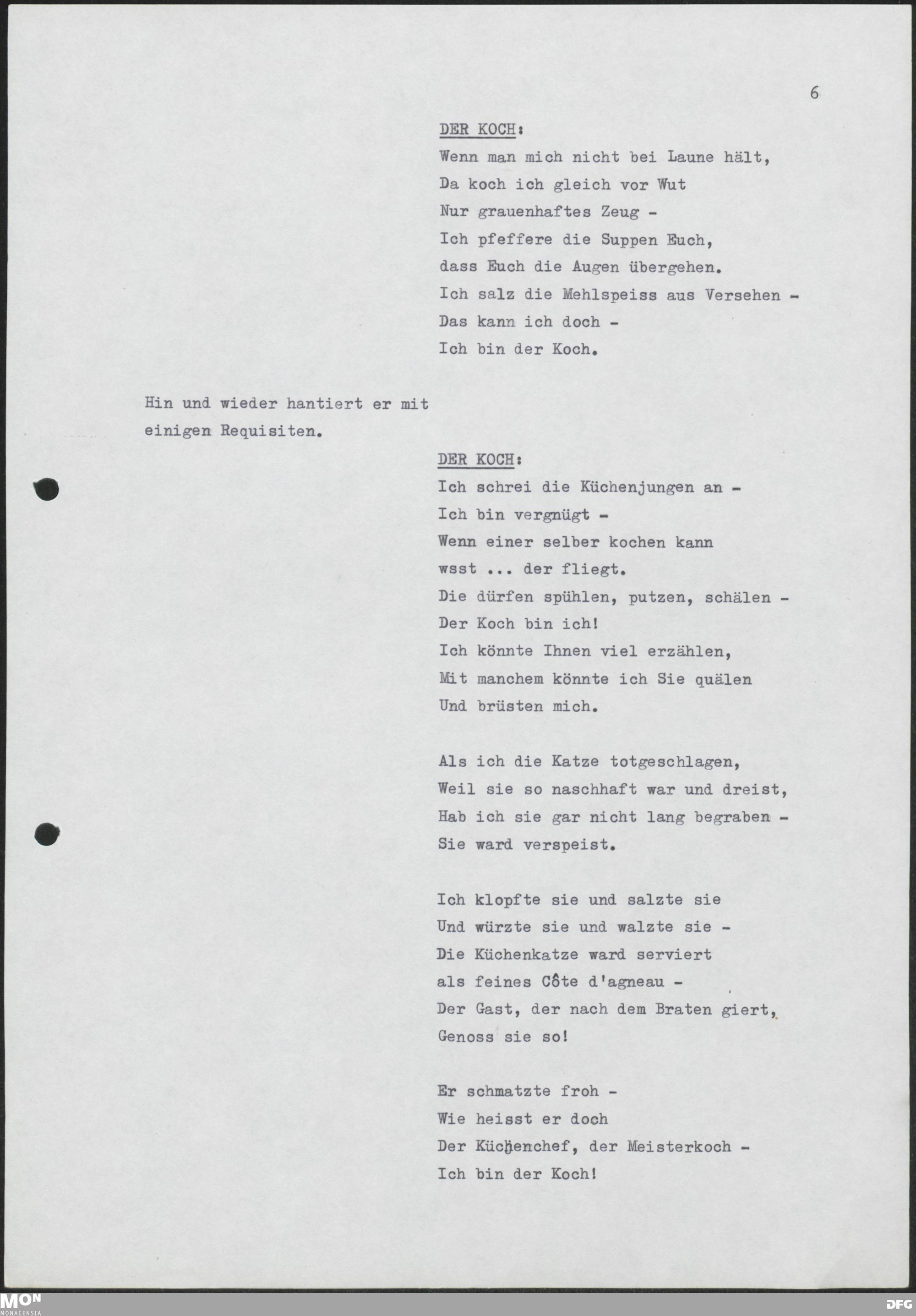 6

DER KOCH:

Wenn man mich nicht bei Laune hält,
Da koch ich gleich vor Wut
Nur grauenhaftes Zeug -
Ich pfeffere die Suppen Euch,
dass Euch die Augen übergehen.
Ich salz die Mehlspeiss aus Versehen -
Das kann ich doch -
Ich bin der Koch.

Hin und wieder hantiert er mit einigen Requisiten.

DER KOCH:

Ich schrei die Küchenjungen an -
Ich bin vergnügt -
Wenn einer selber kochen kann
wsst ... der fliegt.
Die dürfen spühlen, putzen, schälen -
Der Koch bin ich!
Ich könnte Ihnen viel erzählen,
Mit manchem könnte ich Sie quälen
Und brüsten mich.

Als ich die Katze totgeschlagen,
Weil sie so naschhaft war und dreist,
Hab ich sie gar nicht lang begraben -
Sie ward verspeist.

Ich klopfte sie und salzte sie
Und würzte sie und walzte sie -
Die Küchenkatze ward serviert
als feines Côte d'agneau -
Der Gast, der nach dem Braten giert,
Genoss sie so!

Er schmatzte froh -
Wie heisst er doch
Der Küchenchef, der Meisterkoch -
Ich bin der Koch!

MON
MONACENSIA

DFG